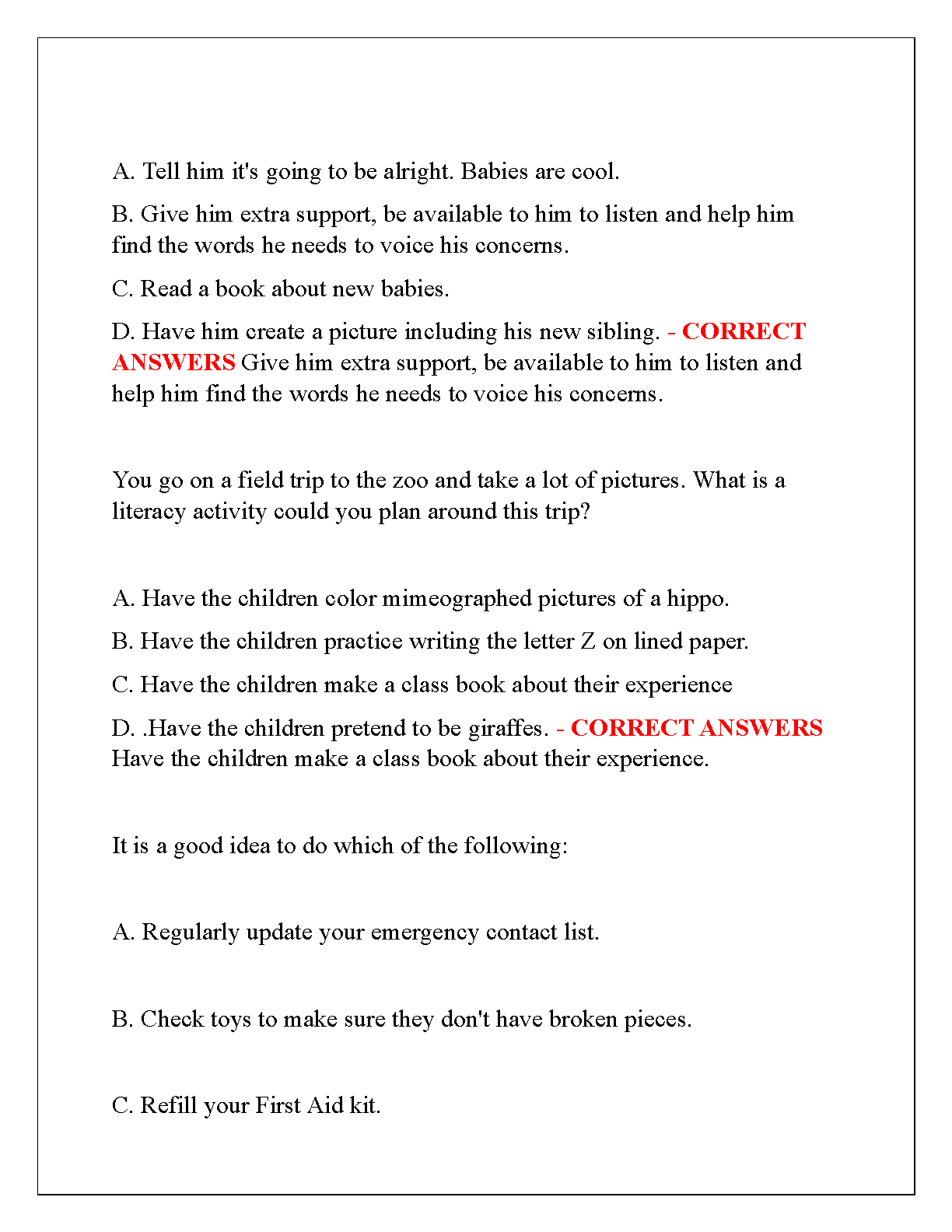 A. Tell him it's going to be alright. Babies are cool.

B. Give him extra support, be available to him to listen and help him find the words he needs to voice his concerns.

C. Read a book about new babies.

D. Have him create a picture including his new sibling. - CORRECT ANSWERS Give him extra support, be available to him to listen and help him find the words he needs to voice his concerns.

You go on a field trip to the zoo and take a lot of pictures. What is a literacy activity could you plan around this trip?

A. Have the children color mimeographed pictures of a hippo.

B. Have the children practice writing the letter Z on lined paper.

C. Have the children make a class book about their experience

D. .Have the children pretend to be giraffes. - CORRECT ANSWERS Have the children make a class book about their experience.

It is a good idea to do which of the following:

A. Regularly update your emergency contact list.

B. Check toys to make sure they don't have broken pieces.

C. Refill your First Aid kit.